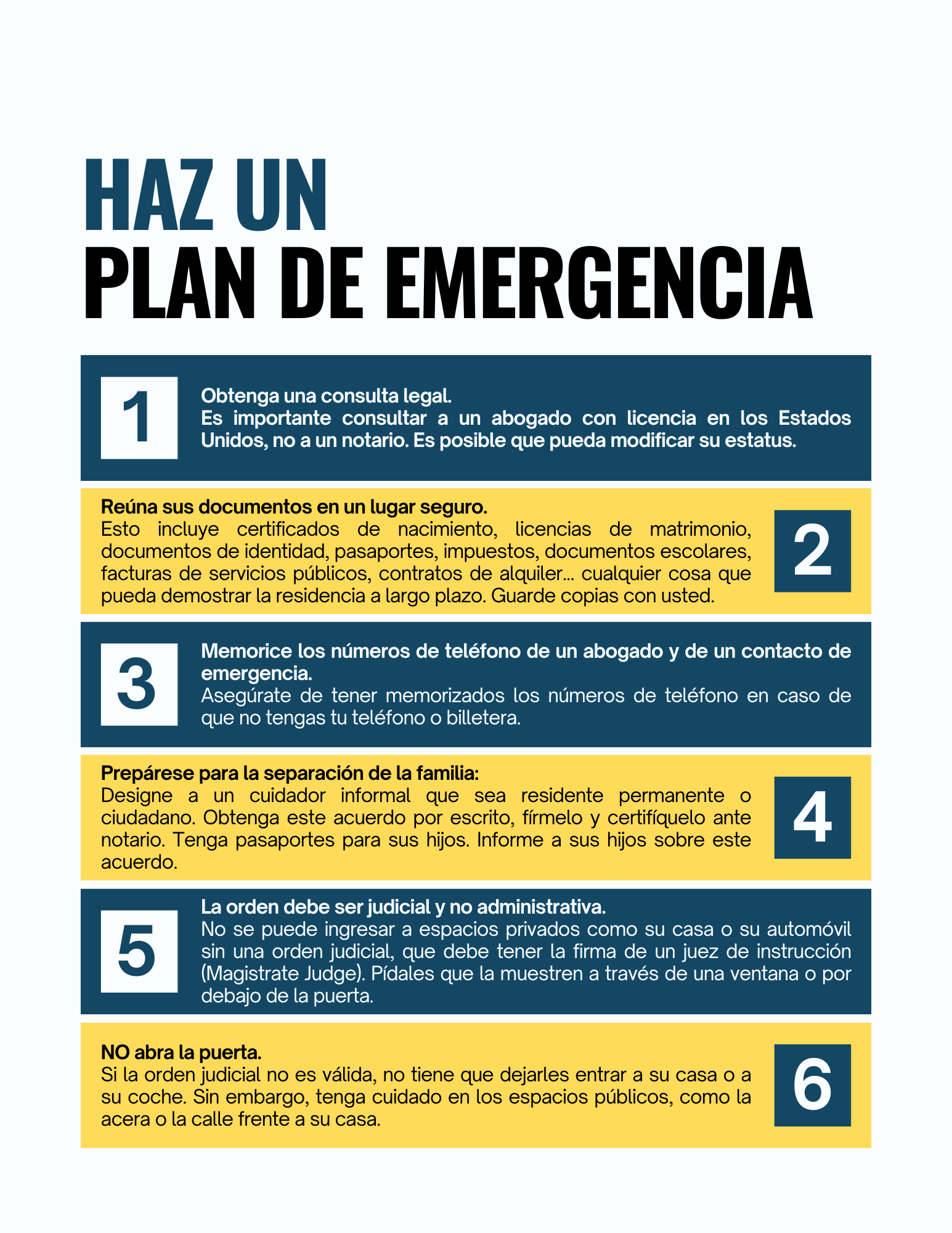 HAZ UN
PLAN DE EMERGENCIA

1

Obtenga una consulta legal.
Es importante consultar a un abogado con licencia en los Estados Unidos, no a un notario. Es posible que pueda modificar su estatus.

Reúna sus documentos en un lugar seguro.
Esto incluye certificados de nacimiento, licencias de matrimonio, documentos de identidad, pasaportes, impuestos, documentos escolares, facturas de servicios públicos, contratos de alquiler... cualquier cosa que pueda demostrar la residencia a largo plazo. Guarde copias con usted.

2

3

Memorice los números de teléfono de un abogado y de un contacto de emergencia.
Asegúrate de tener memorizados los números de teléfono en caso de que no tengas tu teléfono o billetera.

Prepárese para la separación de la familia:
Designe a un cuidador informal que sea residente permanente o ciudadano. Obtenga este acuerdo por escrito, fírmelo y certifíquelo ante notario. Tenga pasaportes para sus hijos. Informe a sus hijos sobre este acuerdo.

4

5

La orden debe ser judicial y no administrativa.
No se puede ingresar a espacios privados como su casa o su automóvil sin una orden judicial, que debe tener la firma de un juez de instrucción (Magistrate Judge). Pídales que la muestren a través de una ventana o por debajo de la puerta.

NO abra la puerta.
Si la orden judicial no es válida, no tiene que dejarles entrar a su casa o a su coche. Sin embargo, tenga cuidado en los espacios públicos, como la acera o la calle frente a su casa.

6